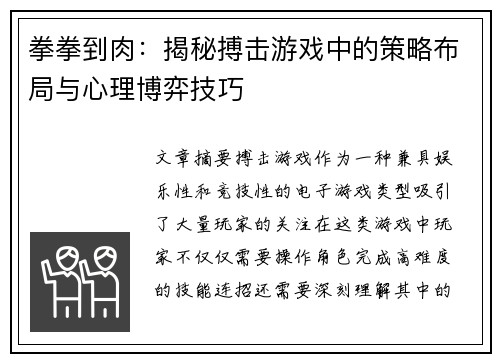 拳拳到肉：揭秘搏击游戏中的策略布局与心理博弈技巧

文章摘要搏击游戏作为一种兼具娱乐性和竞技性的电子游戏类型吸引了大量玩家的关注在这类游戏中玩家不仅仅需要操作角色完成高难度的技能连招还需要深刻理解其中的